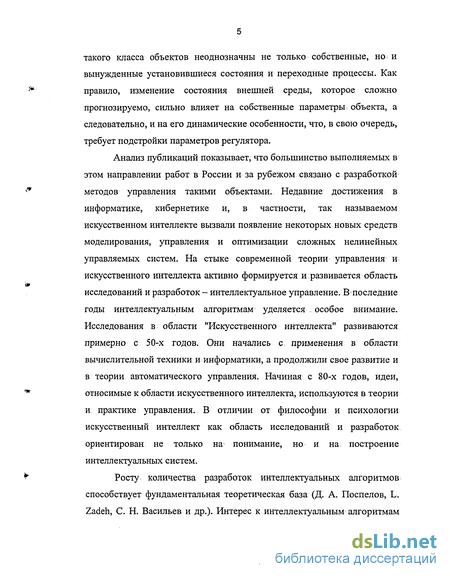 5

такого класса объектов неоднозначны не только собственные, но и вынужденные установившиеся состояния и переходные процессы. Как правило, изменение состояния внешней среды, которое сложно прогнозируемо, сильно влияет на собственные параметры объекта, а следовательно, и на его динамические особенности, что, в свою очередь, требует подстройки параметров регулятора.

Анализ публикаций показывает, что большинство выполняемых в этом направлении работ в России и за рубежом связано с разработкой методов управления такими объектами. Недавние достижения в информатике, кибернетике и, в частности, так называемом искусственном интеллекте вызвали появление некоторых новых средств моделирования, управления и оптимизации сложных нелинейных управляемых систем. На стыке современной теории управления и искусственного интеллекта активно формируется и развивается область исследований и разработок – интеллектуальное управление. В последние годы интеллектуальным алгоритмам уделяется особое внимание. Исследования в области "Искусственного интеллекта" развиваются примерно с 50-х годов. Они начались с применения в области вычислительной техники и информатики, а продолжили свое развитие и в теории автоматического управления. Начиная с 80-х годов, идеи, относимые к области искусственного интеллекта, используются в теории и практике управления. В отличии от философии и психологии искусственный интеллект как область исследований и разработок ориентирован не только на понимание, но и на построение интеллектуальных систем.

Росту количества разработок интеллектуальных алгоритмов способствует фундаментальная теоретическая база (Д. А. Поспелов, L. Zadeh, С. Н. Васильев и др.). Интерес к интеллектуальным алгоритмам

dsLib.net
библиотека диссертаций